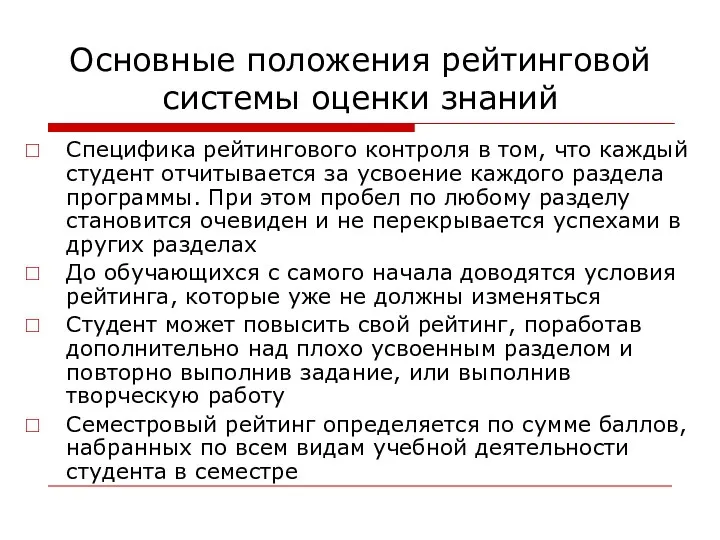 Основные положения рейтинговой системы оценки знаний

Специфика рейтингового контроля в том, что каждый студент отчитывается за усвоение каждого раздела программы. При этом пробел по любому разделу становится очевиден и не перекрывается успехами в других разделах

До обучающихся с самого начала доводятся условия рейтинга, которые уже не должны изменяться

Студент может повысить свой рейтинг, поработав дополнительно над плохо усвоенным разделом и повторно выполнив задание, или выполнив творческую работу

Семестровый рейтинг определяется по сумме баллов, набранных по всем видам учебной деятельности студента в семестре